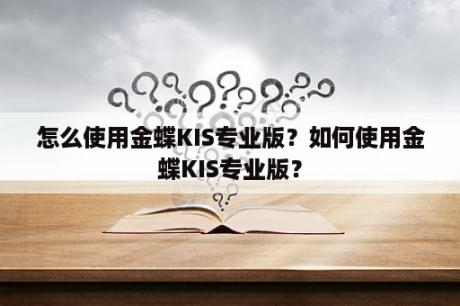 怎么使用金蝶KIS专业版？如何使用金蝶KIS专业版？